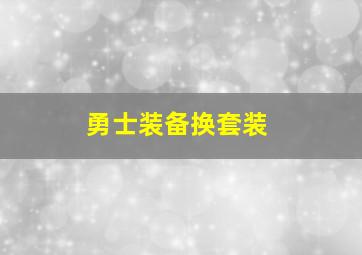 勇士装备换套装